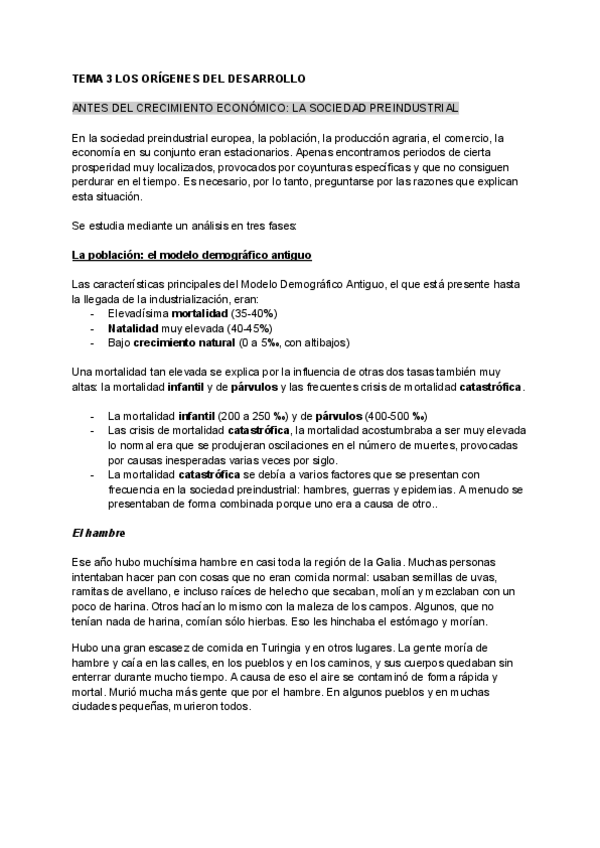 TEMA 3 LOS ORÍGENES DEL DESARROLLO

ANTES DEL CRECIMIENTO ECONÓMICO: LA SOCIEDAD PREINDUSTRIAL

En la sociedad preindustrial europea, la población, la producción agraria, el comercio, la economía en su conjunto eran estacionarios. Apenas encontramos periodos de cierta prosperidad muy localizados, provocados por coyunturas específicas y que no consiguen perdurar en el tiempo. Es necesario, por lo tanto, preguntarse por las razones que explican esta situación.

Se estudia mediante un análisis en tres fases:

La población: el modelo demográfico antiguo

Las características principales del Modelo Demográfico Antiguo, el que está presente hasta la llegada de la industrialización, eran:
- Elevadísima mortalidad (35-40%)
- Natalidad muy elevada (40-45%)
- Bajo crecimiento natural (0 a 5‰, con altibajos)

Una mortalidad tan elevada se explica por la influencia de otras dos tasas también muy altas: la mortalidad infantil y de párvulos y las frecuentes crisis de mortalidad catastrófica.

- La mortalidad infantil (200 a 250 ‰) y de párvulos (400-500 ‰)
- Las crisis de mortalidad catastrófica, la mortalidad acostumbraba a ser muy elevada lo normal era que se produjeran oscilaciones en el número de muertes, provocadas por causas inesperadas varias veces por siglo.
- La mortalidad catastrófica se debía a varios factores que se presentan con frecuencia en la sociedad preindustrial: hambres, guerras y epidemias. A menudo se presentaban de forma combinada porque uno era a causa de otro..

El hambre

Ese año hubo muchísima hambre en casi toda la región de la Galia. Muchas personas intentaban hacer pan con cosas que no eran comida normal: usaban semillas de uvas, ramitas de avellano, e incluso raíces de helecho que secaban, molían y mezclaban con un poco de harina. Otros hacían lo mismo con la maleza de los campos. Algunos, que no tenían nada de harina, comían sólo hierbas. Eso les hinchaba el estómago y morían.

Hubo una gran escasez de comida en Turingia y en otros lugares. La gente moría de hambre y caía en las calles, en los pueblos y en los caminos, y sus cuerpos quedaban sin enterrar durante mucho tiempo. A causa de eso el aire se contaminó de forma rápida y mortal. Murió mucha más gente que por el hambre. En algunos pueblos y en muchas ciudades pequeñas, murieron todos.